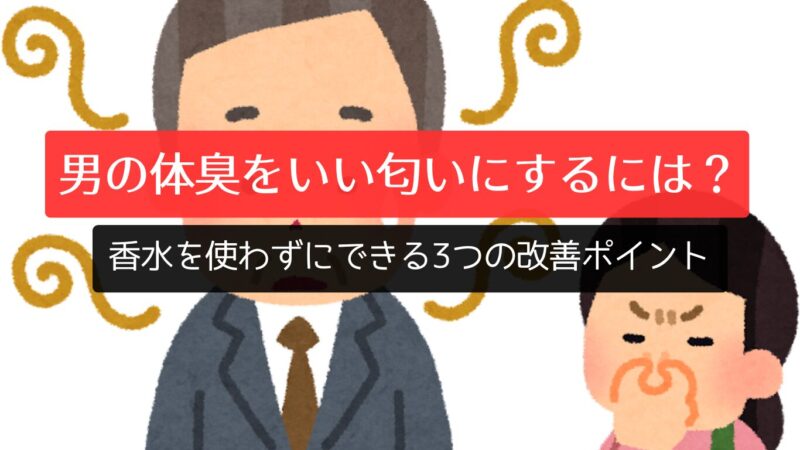 男の体臭をいい匂いにするには？

香水を使わずにできる3つの改善ポイント